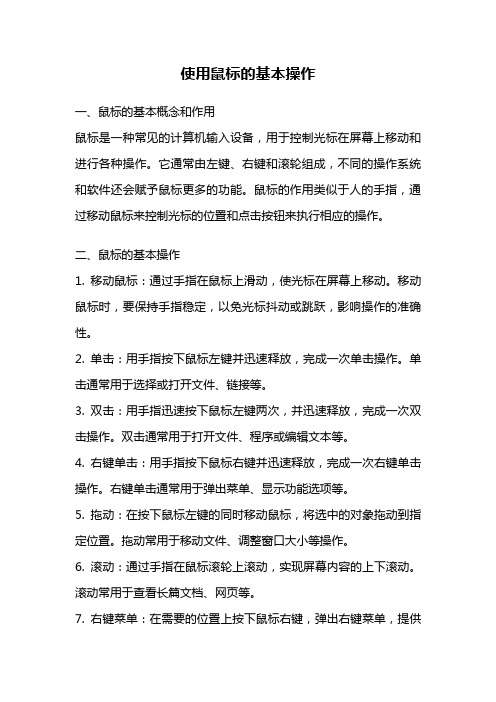 使用鼠标的基本操作

一、鼠标的基本概念和作用

鼠标是一种常见的计算机输入设备，用于控制光标在屏幕上移动和进行各种操作。它通常由左键、右键和滚轮组成，不同的操作系统和软件还会赋予鼠标更多的功能。鼠标的作用类似于人的手指，通过移动鼠标来控制光标的位置和点击按钮来执行相应的操作。

二、鼠标的基本操作

1. 移动鼠标：通过手指在鼠标上滑动，使光标在屏幕上移动。移动鼠标时，要保持手指稳定，以免光标抖动或跳跃，影响操作的准确性。

2. 单击：用手指按下鼠标左键并迅速释放，完成一次单击操作。单击通常用于选择或打开文件、链接等。

3. 双击：用手指迅速按下鼠标左键两次，并迅速释放，完成一次双击操作。双击通常用于打开文件、程序或编辑文本等。

4. 右键单击：用手指按下鼠标右键并迅速释放，完成一次右键单击操作。右键单击通常用于弹出菜单、显示功能选项等。

5. 拖动：在按下鼠标左键的同时移动鼠标，将选中的对象拖动到指定位置。拖动常用于移动文件、调整窗口大小等操作。

6. 滚动：通过手指在鼠标滚轮上滚动，实现屏幕内容的上下滚动。滚动常用于查看长篇文档、网页等。

7. 右键菜单：在需要的位置上按下鼠标右键，弹出右键菜单，提供